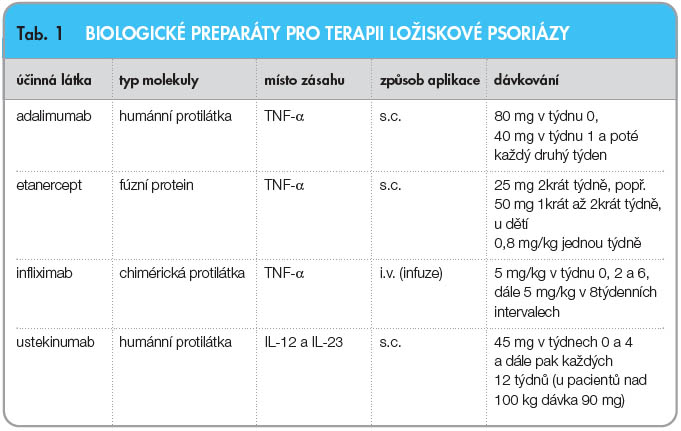 Tab. 1 BIOLOGICKÉ PREPARÁTY PRO TERAPII LOŽISKOVÉ PSORIÁZY

| účinná látka | typ molekuly | místo zásahu | způsob aplikace | dávkování |
|---|---|---|---|---|
| adalimumab | humánní protilátka | TNF-α | s.c. | 80 mg v týdnu 0, 40 mg v týdnu 1 a poté každý druhý týden |
| etanercept | fúzní protein | TNF-α | s.c. | 25 mg 2krát týdně, popř. 50 mg 1krát až 2krát týdně, u dětí 0,8 mg/kg jednou týdně |
| infliximab | chimérická protilátka | TNF-α | i.v. (infuze) | 5 mg/kg v týdnu 0, 2 a 6, dále 5 mg/kg v 8týdenních intervalech |
| ustekinumab | humánní protilátka | IL-12 a IL-23 | s.c. | 45 mg v týdnech 0 a 4 a dále pak každých 12 týdnů (u pacientů nad 100 kg dávka 90 mg) |